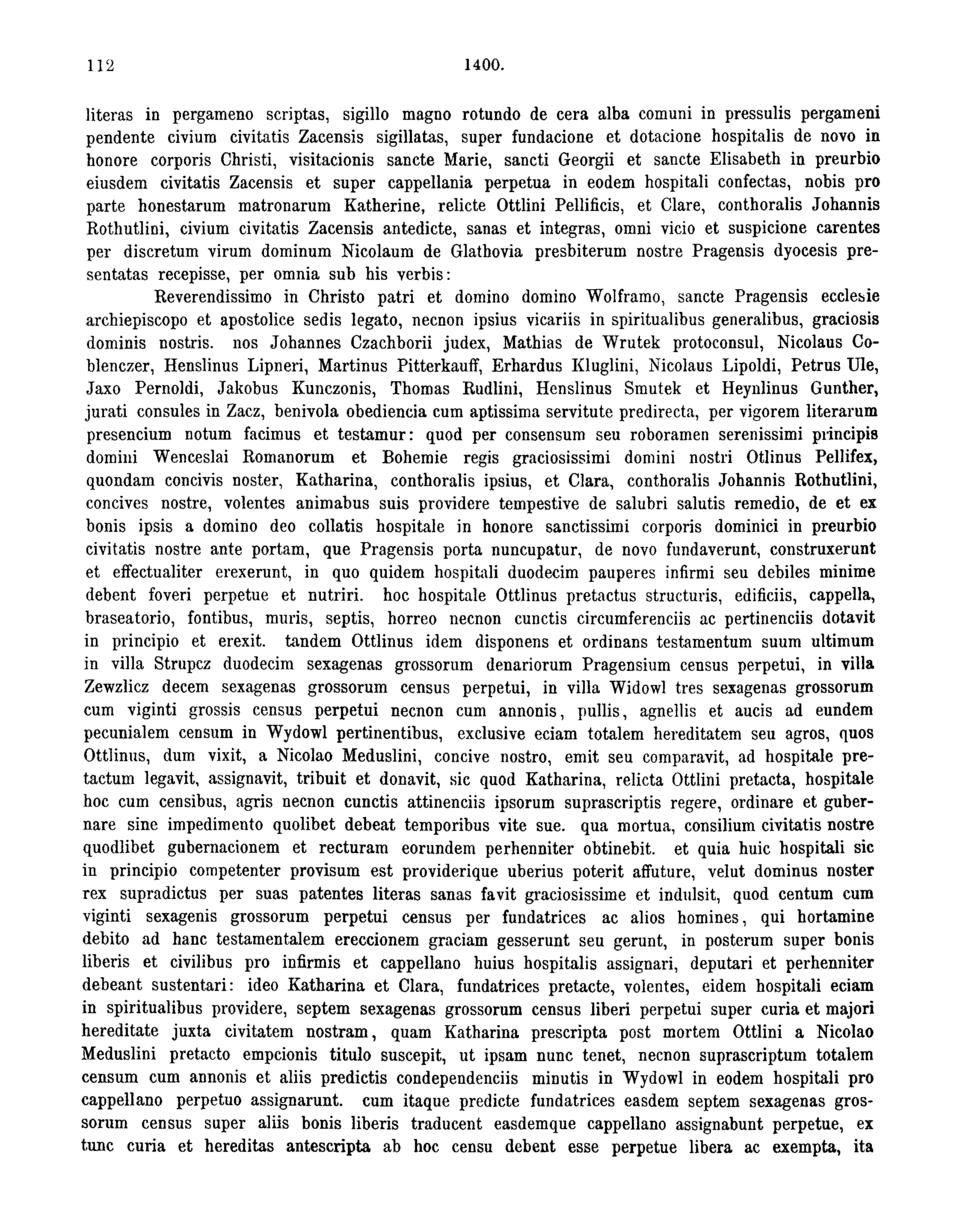 112 1400.

literas in pergameno scriptas, sigillo magno rotundo de cera alba comuni in pressulis pergameni pendente civium civitatis Zacensis sigillatas, super fundacione et dotacione hospitalis de novo in honore corporis Christi, visitacionis sancte Marie, sancti Georgii et sancte Elisabeth in preurbio eiusdem civitatis Zacensis et super cappellania perpetua in eodem hospitali confectas, nobis pro parte honestarum matronarum Katherine, relicte Ottlini Pellificis, et Clare, conthoralis Johannis Rothutlini, civium civitatis Zacensis antedicte, sanas et integras, omni vicio et suspicione carentes per discretum virum dominum Nicolaum de Glathovia presbiterum nostre Pragensis dyocesis presentatas recepisse, per omnia sub his verbis:

Reverendissimo in Christo patri et domino domino Wolframo, sancte Pragensis ecclesie archiepiscopo et apostolice sedis legato, necnon ipsius vicariis in spiritualibus generalibus, graciosis dominis nostris. nos Johannes Czachborii judex, Mathias de Wrutek protoconsul, Nicolaus Coblenczer, Henslinus Lipneri, Martinus Pitterkauff, Erhardus Kluglini, Nicolaus Lipoldi, Petrus Ule, Jaxo Pernoldi, Jakobus Kunczonis, Thomas Rudlini, Henslinus Smutek et Heynlinus Gunther, jurati consules in Zacz, benivola obediencia cum aptissima servitute predirecta, per vigorem literarum presencium notum facimus et testamur: quod per consensum seu roboramen serenissimi principis domini Wenceslai Romanorum et Bohemie regis graciosissimi domini nostri Otlinus Pellifex, quondam concivis noster, Katharina, conthoralis ipsius, et Clara, conthoralis Johannis Rothutlini, concives nostre, volentes animabus suis providere tempestive de salubri salutis remedio, de et ex bonis ipsis a domino deo collatis hospitale in honore sanctissimi corporis dominici in preurbio civitatis nostre ante portam, que Pragensis porta nuncupatur, de novo fundaverunt, construxerunt et effectualiter erexerunt, in quo quidem hospitali duodecim pauperes infirmi seu debiles minime debent foveri perpetue et nutriri. hoc hospitale Ottlinus pretactus structuris, edificiis, cappella, braseatorio, fontibus, muris, septis, horreo necnon cunctis circumferenciis ac pertinenciis dotavit in principio et erexit. tandem Ottlinus idem disponens et ordinans testamentum suum ultimum in villa Strupcz duodecim sexagenas grossorum denariorum Pragensium census perpetui, in villa Zewzlicz decem sexagenas grossorum census perpetui, in villa Widowl tres sexagenas grossorum cum viginti grossis census perpetui necnon cum annonis, pullis, agnellis et aucis ad eundem pecunialem censum in Wydowl pertinentibus, exclusive eciam totalem hereditatem seu agros, quos Ottlinus, dum vixit, a Nicolao Meduslini, concive nostro, emit seu comparavit, ad hospitale pretactum legavit, assignavit, tribuit et donavit, sic quod Katharina, relicta Ottlini pretacta, hospitale hoc cum censibus, agris necnon cunctis attinenciis ipsorum suprascriptis regere, ordinare et gubernare sine impedimento quolibet debeat temporibus vite sue. qua mortua, consilium civitatis nostre quodlibet gubernacionem et recturam eorundem perhenniter obtinebit. et quia huic hospitali sic in principio competenter provisum est providerique uberius poterit affuture, velut dominus noster rex supradictus per suas patentes literas sanas favit graciosissime et indulsit, quod centum cum viginti sexagenis grossorum perpetui census per fundatrices ac alios homines, qui hortamine debito ad hanc testamentalem ereccionem graciam gesserunt seu gerunt, in posterum super bonis liberis et civilibus pro infirmis et cappellano huius hospitalis assignari, deputari et perhenniter debeant sustentari: ideo Katharina et Clara, fundatrices pretacte, volentes, eidem hospitali eciam in spiritualibus providere, septem sexagenas grossorum census liberi perpetui super curia et majori hereditate juxta civitatem nostram, quam Katharina prescripta post mortem Ottlini a Nicolao Meduslini pretacto empcionis titulo suscepit, ut ipsam nunc tenet, necnon suprascriptum totalem censum cum annonis et aliis predictis condependenciis minutis in Wydowl in eodem hospitali pro cappellano perpetuo assignarunt. cum itaque predicte fundatrices easdem septem sexagenas grossorum census super aliis bonis liberis traducent easdemque cappellano assignabunt perpetue, ex tunc curia et hereditas antescripta ab hoc censu debent esse perpetue libera ac exempta, ita